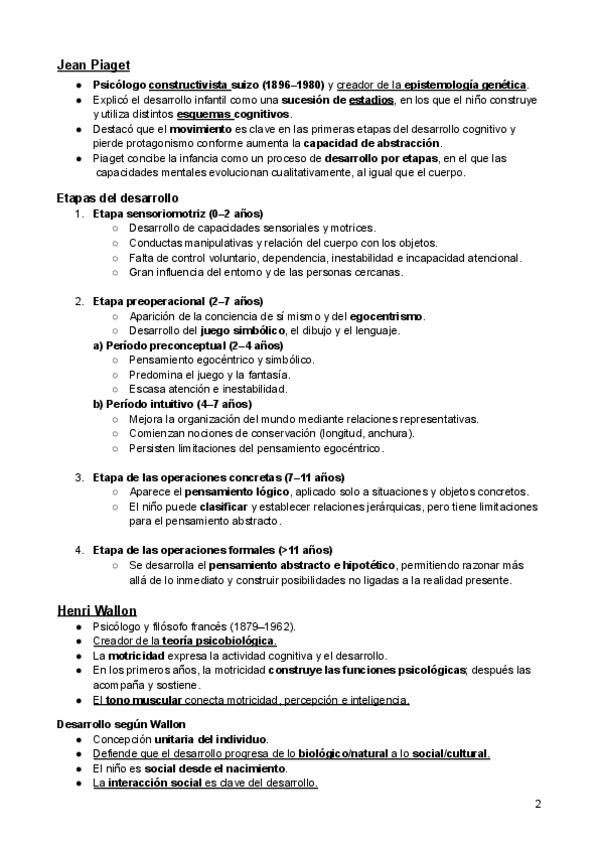 Jean Piaget

- Psicólogo constructivista suizo (1896–1980) y creador de la epistemología genética.
- Explicó el desarrollo infantil como una sucesión de estadios, en los que el niño construye y utiliza distintos esquemas cognitivos.
- Destacó que el movimiento es clave en las primeras etapas del desarrollo cognitivo y pierde protagonismo conforme aumenta la capacidad de abstracción.
- Piaget concibe la infancia como un proceso de desarrollo por etapas, en el que las capacidades mentales evolucionan cualitativamente, al igual que el cuerpo.

Etapas del desarrollo

1. Etapa sensoriomotriz (0–2 años)
   - Desarrollo de capacidades sensoriales y motrices.
   - Conductas manipulativas y relación del cuerpo con los objetos.
   - Falta de control voluntario, dependencia, inestabilidad e incapacidad atencional.
   - Gran influencia del entorno y de las personas cercanas.

2. Etapa preoperacional (2–7 años)
   - Aparición de la conciencia de sí mismo y del egocentrismo.
   - Desarrollo del juego simbólico, el dibujo y el lenguaje.

   a) Período preconceptual (2–4 años)
   - Pensamiento egocéntrico y simbólico.
   - Predomina el juego y la fantasía.
   - Escasa atención e inestabilidad.

   b) Período intuitivo (4–7 años)
   - Mejora la organización del mundo mediante relaciones representativas.
   - Comienzan nociones de conservación (longitud, anchura).
   - Persisten limitaciones del pensamiento egocéntrico.

3. Etapa de las operaciones concretas (7–11 años)
   - Aparece el pensamiento lógico, aplicado solo a situaciones y objetos concretos.
   - El niño puede clasificar y establecer relaciones jerárquicas, pero tiene limitaciones para el pensamiento abstracto.

4. Etapa de las operaciones formales (>11 años)
   - Se desarrolla el pensamiento abstracto e hipotético, permitiendo razonar más allá de lo inmediato y construir posibilidades no ligadas a la realidad presente.

Henri Wallon

- Psicólogo y filósofo francés (1879–1962).
- Creador de la teoría psicobiológica.
- La motricidad expresa la actividad cognitiva y el desarrollo.
- En los primeros años, la motricidad construye las funciones psicológicas; después las acompaña y sostiene.
- El tono muscular conecta motricidad, percepción e inteligencia.

Desarrollo según Wallon

- Concepción unitaria del individuo.
- Defiende que el desarrollo progresa de lo biológico/natural a lo social/cultural.
- El niño es social desde el nacimiento.
- La interacción social es clave del desarrollo.

2